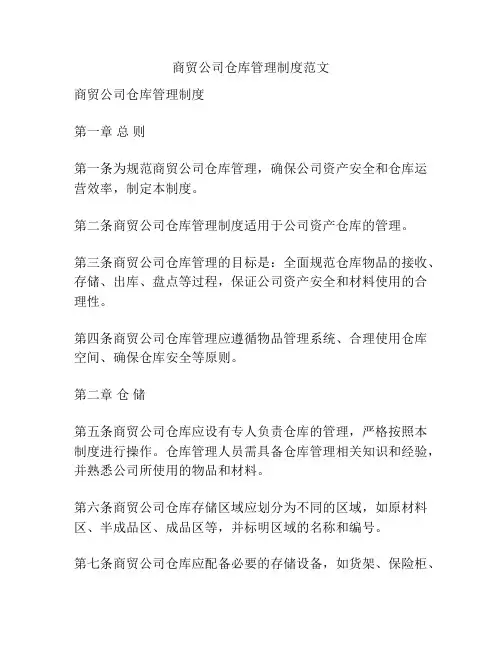 商贸公司仓库管理制度范文

商贸公司仓库管理制度

第一章 总 则

第一条为规范商贸公司仓库管理，确保公司资产安全和仓库运营效率，制定本制度。

第二条商贸公司仓库管理制度适用于公司资产仓库的管理。

第三条商贸公司仓库管理的目标是：全面规范仓库物品的接收、存储、出库、盘点等过程，保证公司资产安全和材料使用的合理性。

第四条商贸公司仓库管理应遵循物品管理系统、合理使用仓库空间、确保仓库安全等原则。

第二章 仓 储

第五条商贸公司仓库应设有专人负责仓库的管理，严格按照本制度进行操作。仓库管理人员需具备仓库管理相关知识和经验，并熟悉公司所使用的物品和材料。

第六条商贸公司仓库存储区域应划分为不同的区域，如原材料区、半成品区、成品区等，并标明区域的名称和编号。

第七条商贸公司仓库应配备必要的存储设备，如货架、保险柜、